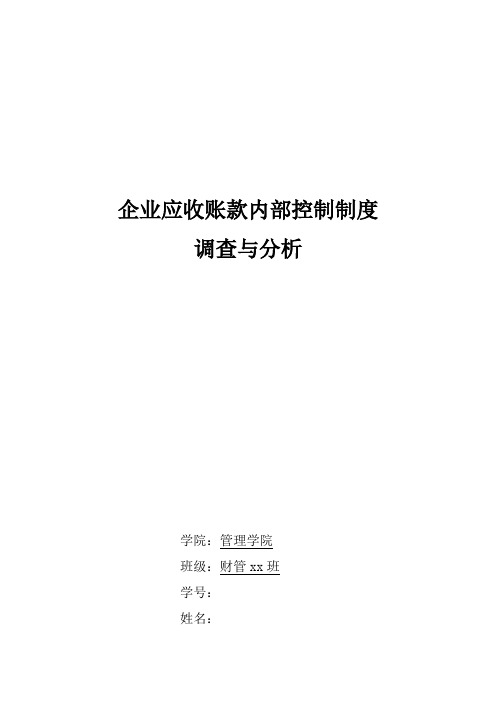 企业应收账款内部控制制度
调查与分析

学院：管理学院
班级：财管 xx 班
学号：
姓名：